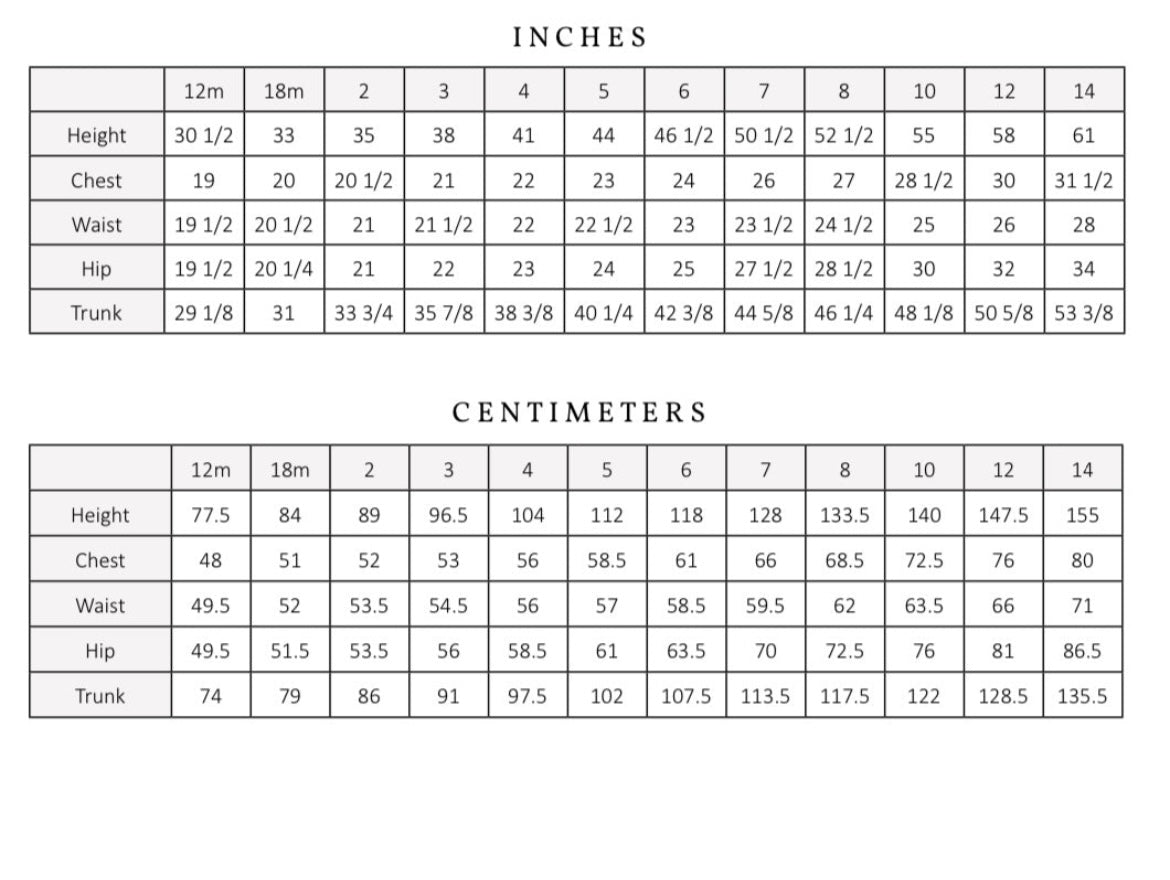 INCHES

| | 12m | 18m | 2 | 3 | 4 | 5 | 6 | 7 | 8 | 10 | 12 | 14 |
|---|---|---|---|---|---|---|---|---|---|---|---|---|
| Height | 30 1/2 | 33 | 35 | 38 | 41 | 44 | 46 1/2 | 50 1/2 | 52 1/2 | 55 | 58 | 61 |
| Chest | 19 | 20 | 20 1/2 | 21 | 22 | 23 | 24 | 26 | 27 | 28 1/2 | 30 | 31 1/2 |
| Waist | 19 1/2 | 20 1/2 | 21 | 21 1/2 | 22 | 22 1/2 | 23 | 23 1/2 | 24 1/2 | 25 | 26 | 28 |
| Hip | 19 1/2 | 20 1/4 | 21 | 22 | 23 | 24 | 25 | 27 1/2 | 28 1/2 | 30 | 32 | 34 |
| Trunk | 29 1/8 | 31 | 33 3/4 | 35 7/8 | 38 3/8 | 40 1/4 | 42 3/8 | 44 5/8 | 46 1/4 | 48 1/8 | 50 5/8 | 53 3/8 |

CENTIMETERS

| | 12m | 18m | 2 | 3 | 4 | 5 | 6 | 7 | 8 | 10 | 12 | 14 |
|---|---|---|---|---|---|---|---|---|---|---|---|---|
| Height | 77.5 | 84 | 89 | 96.5 | 104 | 112 | 118 | 128 | 133.5 | 140 | 147.5 | 155 |
| Chest | 48 | 51 | 52 | 53 | 56 | 58.5 | 61 | 66 | 68.5 | 72.5 | 76 | 80 |
| Waist | 49.5 | 52 | 53.5 | 54.5 | 56 | 57 | 58.5 | 59.5 | 62 | 63.5 | 66 | 71 |
| Hip | 49.5 | 51.5 | 53.5 | 56 | 58.5 | 61 | 63.5 | 70 | 72.5 | 76 | 81 | 86.5 |
| Trunk | 74 | 79 | 86 | 91 | 97.5 | 102 | 107.5 | 113.5 | 117.5 | 122 | 128.5 | 135.5 |